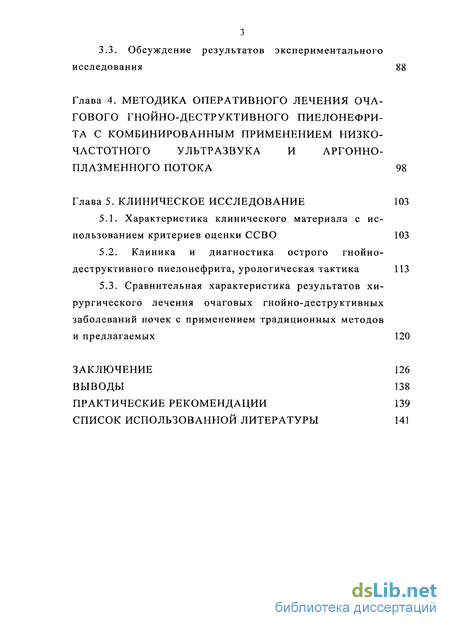 3

3.3. Обсуждение результатов экспериментального исследования 88

Глава 4. МЕТОДИКА ОПЕРАТИВНОГО ЛЕЧЕНИЯ ОЧАГОВОГО ГНОЙНО-ДЕСТРУКТИВНОГО ПИЕЛОНЕФРИТА С КОМБИНИРОВАННЫМ ПРИМЕНЕНИЕМ НИЗКОЧАСТОТНОГО УЛЬТРАЗВУКА И АРГОННО-ПЛАЗМЕННОГО ПОТОКА 98

Глава 5. КЛИНИЧЕСКОЕ ИССЛЕДОВАНИЕ 103

5.1. Характеристика клинического материала с использованием критериев оценки ССВО 103

5.2. Клиника и диагностика острого гнойно-деструктивного пиелонефрита, урологическая тактика 113

5.3. Сравнительная характеристика результатов хирургического лечения очаговых гнойно-деструктивных заболеваний почек с применением традиционных методов и предлагаемых 120

ЗАКЛЮЧЕНИЕ 126
ВЫВОДЫ 138
ПРАКТИЧЕСКИЕ РЕКОМЕНДАЦИИ 139
СПИСОК ИСПОЛЬЗОВАННОЙ ЛИТЕРАТУРЫ 141

dsLib.net
библиотека диссертаций